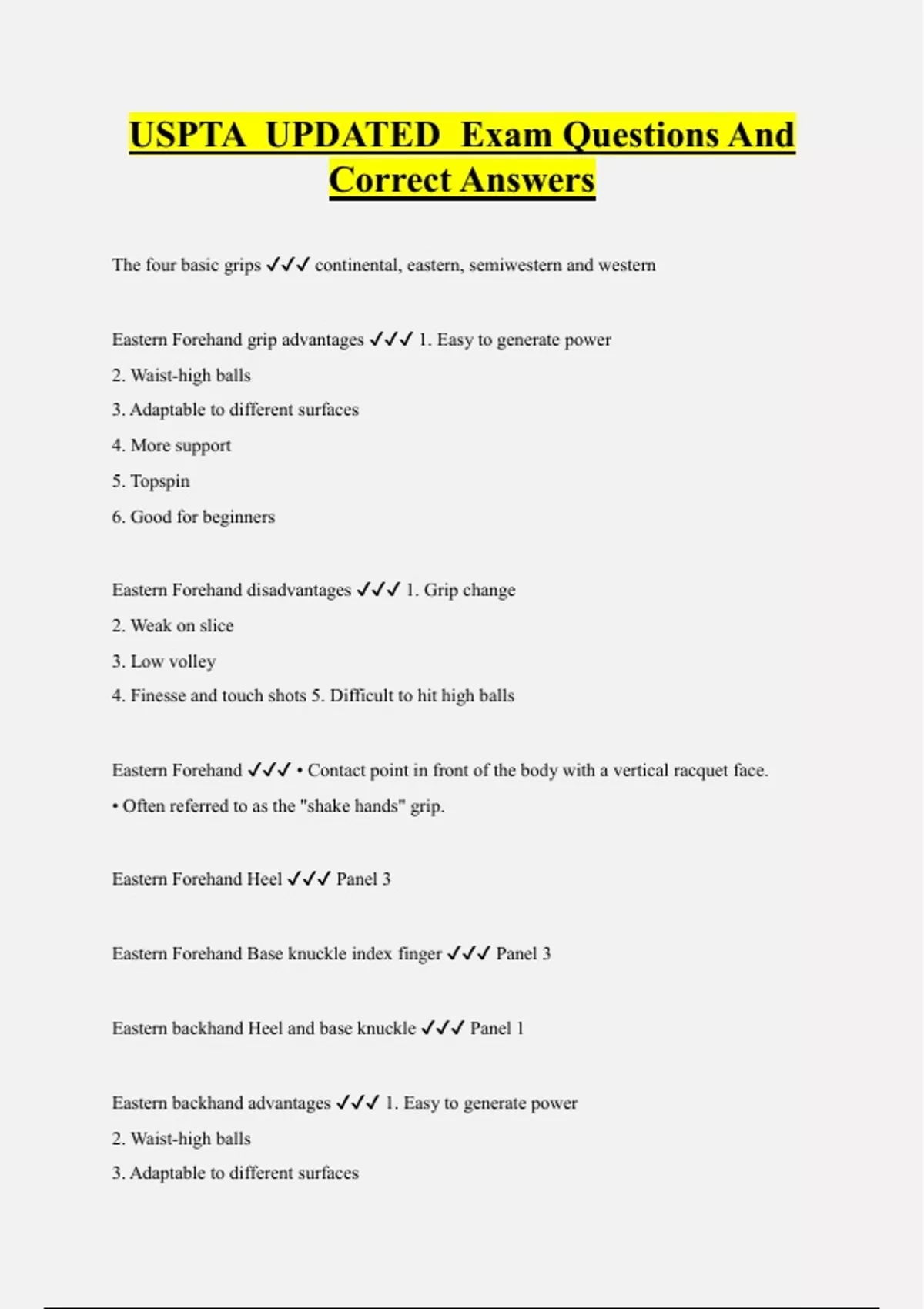 USPTA UPDATED Exam Questions And Correct Answers

The four basic grips ✓✓✓ continental, eastern, semiwestern and western

Eastern Forehand grip advantages ✓✓✓ 1. Easy to generate power

2. Waist-high balls

3. Adaptable to different surfaces

4. More support

5. Topspin

6. Good for beginners

Eastern Forehand disadvantages ✓✓✓ 1. Grip change

2. Weak on slice

3. Low volley

4. Finesse and touch shots 5. Difficult to hit high balls

Eastern Forehand ✓✓✓ • Contact point in front of the body with a vertical racquet face.

• Often referred to as the "shake hands" grip.

Eastern Forehand Heel ✓✓✓ Panel 3

Eastern Forehand Base knuckle index finger ✓✓✓ Panel 3

Eastern backhand Heel and base knuckle ✓✓✓ Panel 1

Eastern backhand advantages ✓✓✓ 1. Easy to generate power

2. Waist-high balls

3. Adaptable to different surfaces